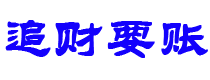 追财要账